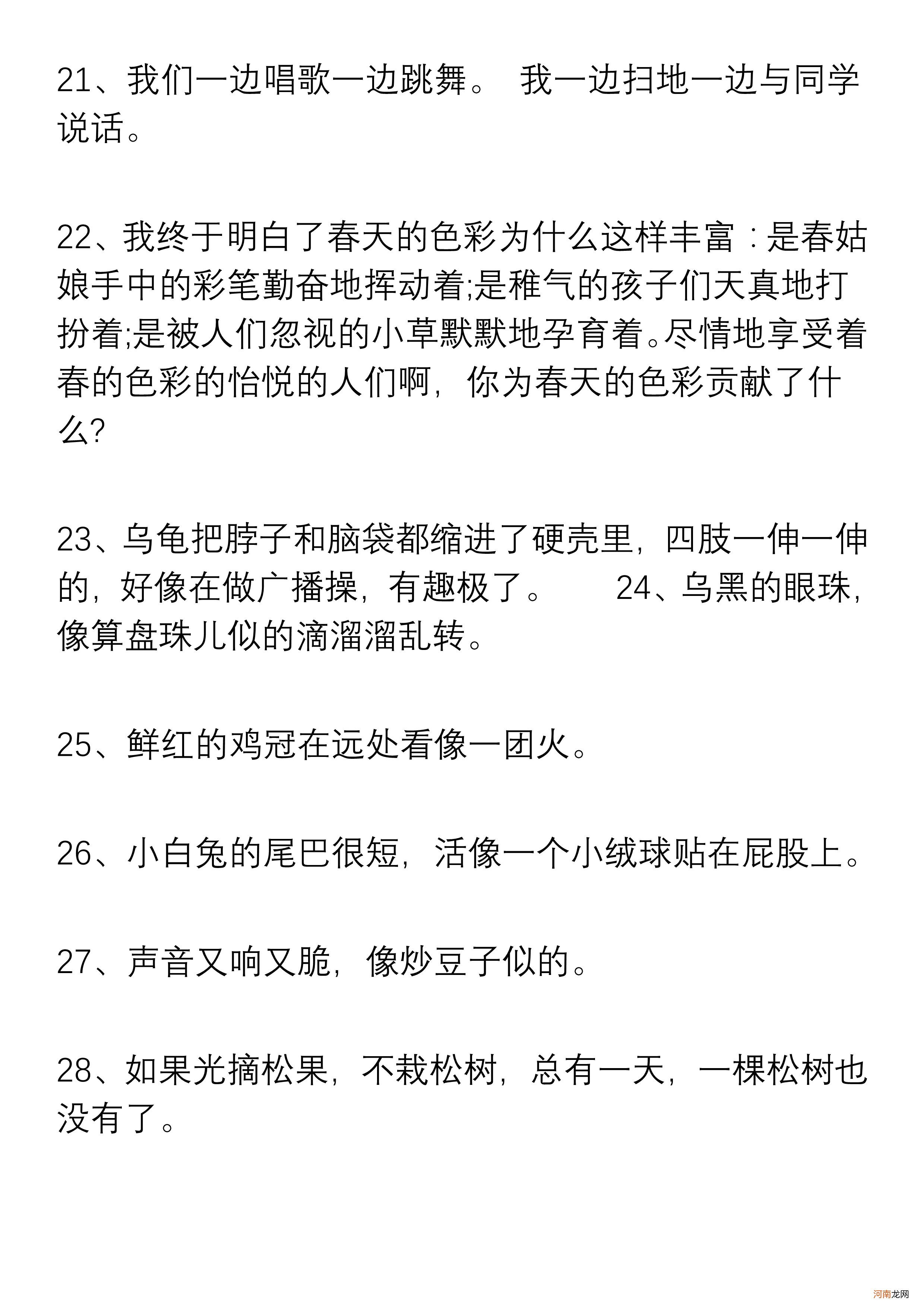 21、我们一边唱歌一边跳舞。 我一边扫地一边与同学说话。

22、我终于明白了春天的色彩为什么这样丰富：是春姑娘手中的彩笔勤奋地挥动着;是稚气的孩子们天真地打扮着;是被人们忽视的小草默默地孕育着。尽情地享受着春的色彩的怡悦的人们啊，你为春天的色彩贡献了什么?

23、乌龟把脖子和脑袋都缩进了硬壳里，四肢一伸一伸的，好像在做广播操，有趣极了。 24、乌黑的眼珠，像算盘珠儿似的滴溜溜乱转。

25、鲜红的鸡冠在远处看像一团火。

26、小白兔的尾巴很短，活像一个小绒球贴在屁股上。

27、声音又响又脆，像炒豆子似的。

28、如果光摘松果，不栽松树，总有一天，一棵松树也没有了。

河南龙网